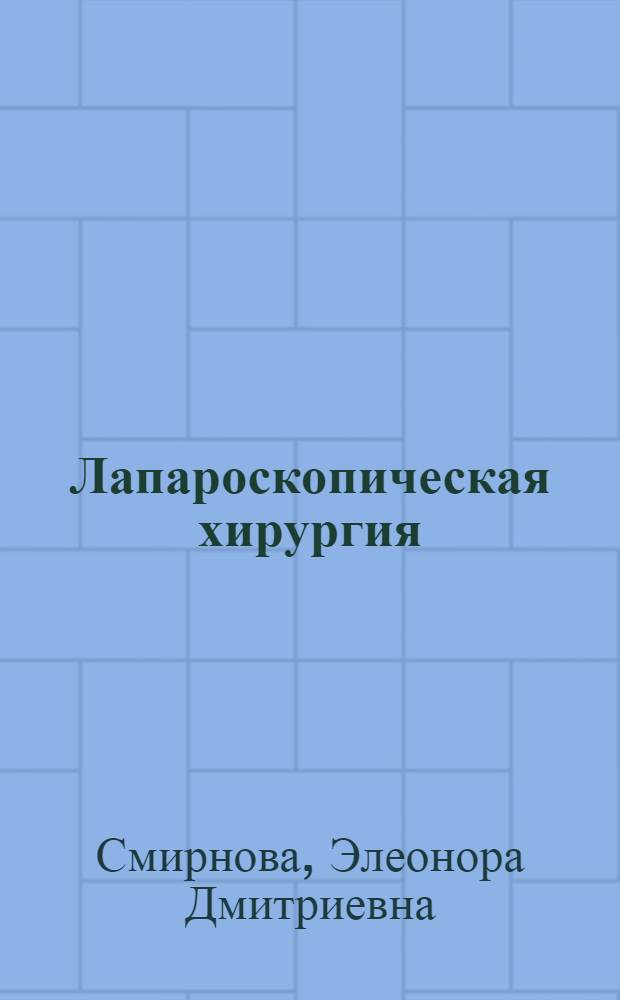 Лапароскопическая хирургия

Смирнова, Элеонора Дмитриевна